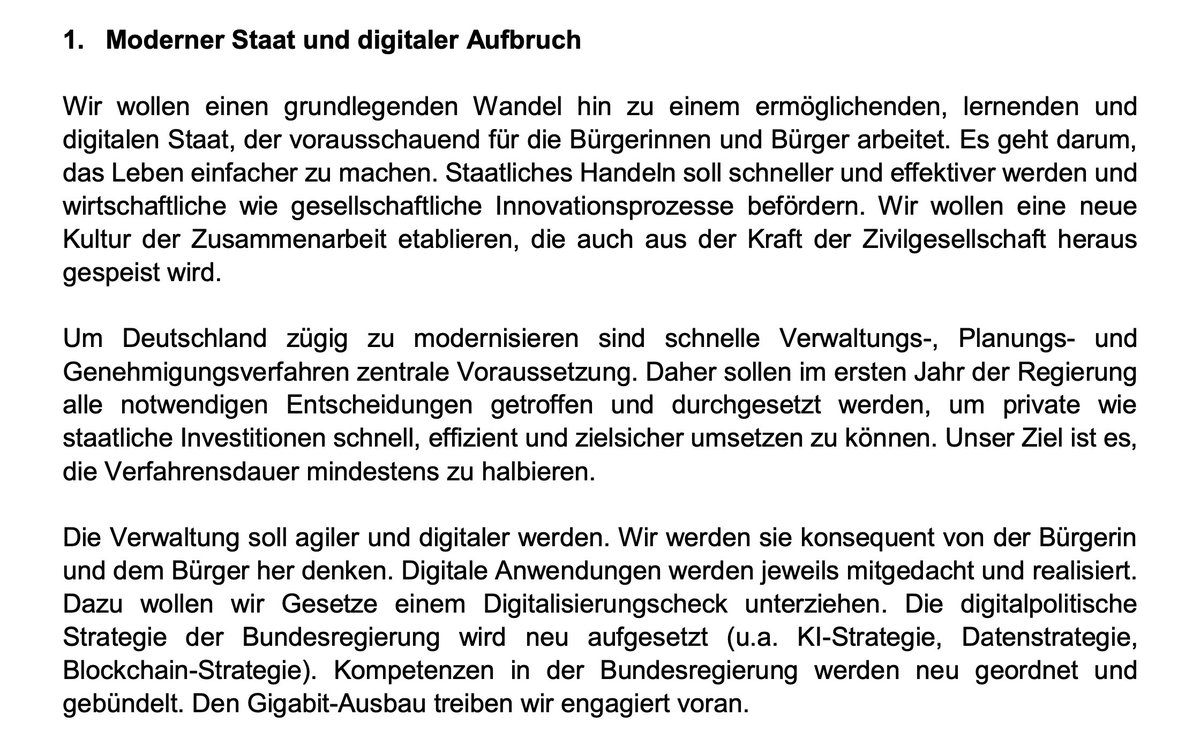 1. Moderner Staat und digitaler Aufbruch

Wir wollen einen grundlegenden Wandel hin zu einem ermöglichenden, lernenden und digitalen Staat, der vorausschauend für die Bürgerinnen und Bürger arbeitet. Es geht darum, das Leben einfacher zu machen. Staatliches Handeln soll schneller und effektiver werden und wirtschaftliche wie gesellschaftliche Innovationsprozesse befördern. Wir wollen eine neue Kultur der Zusammenarbeit etablieren, die auch aus der Kraft der Zivilgesellschaft heraus gespeist wird.

Um Deutschland zügig zu modernisieren sind schnelle Verwaltungs-, Planungs- und Genehmigungsverfahren zentrale Voraussetzung. Daher sollen im ersten Jahr der Regierung alle notwendigen Entscheidungen getroffen und durchgesetzt werden, um private wie staatliche Investitionen schnell, effizient und zielsicher umsetzen zu können. Unser Ziel ist es, die Verfahrensdauer mindestens zu halbieren.

Die Verwaltung soll agiler und digitaler werden. Wir werden sie konsequent von der Bürgerin und dem Bürger her denken. Digitale Anwendungen werden jeweils mitgedacht und realisiert. Dazu wollen wir Gesetze einem Digitalisierungscheck unterziehen. Die digitalpolitische Strategie der Bundesregierung wird neu aufgesetzt (u.a. KI-Strategie, Datenstrategie, Blockchain-Strategie). Kompetenzen in der Bundesregierung werden neu geordnet und gebündelt. Den Gigabit-Ausbau treiben wir engagiert voran.